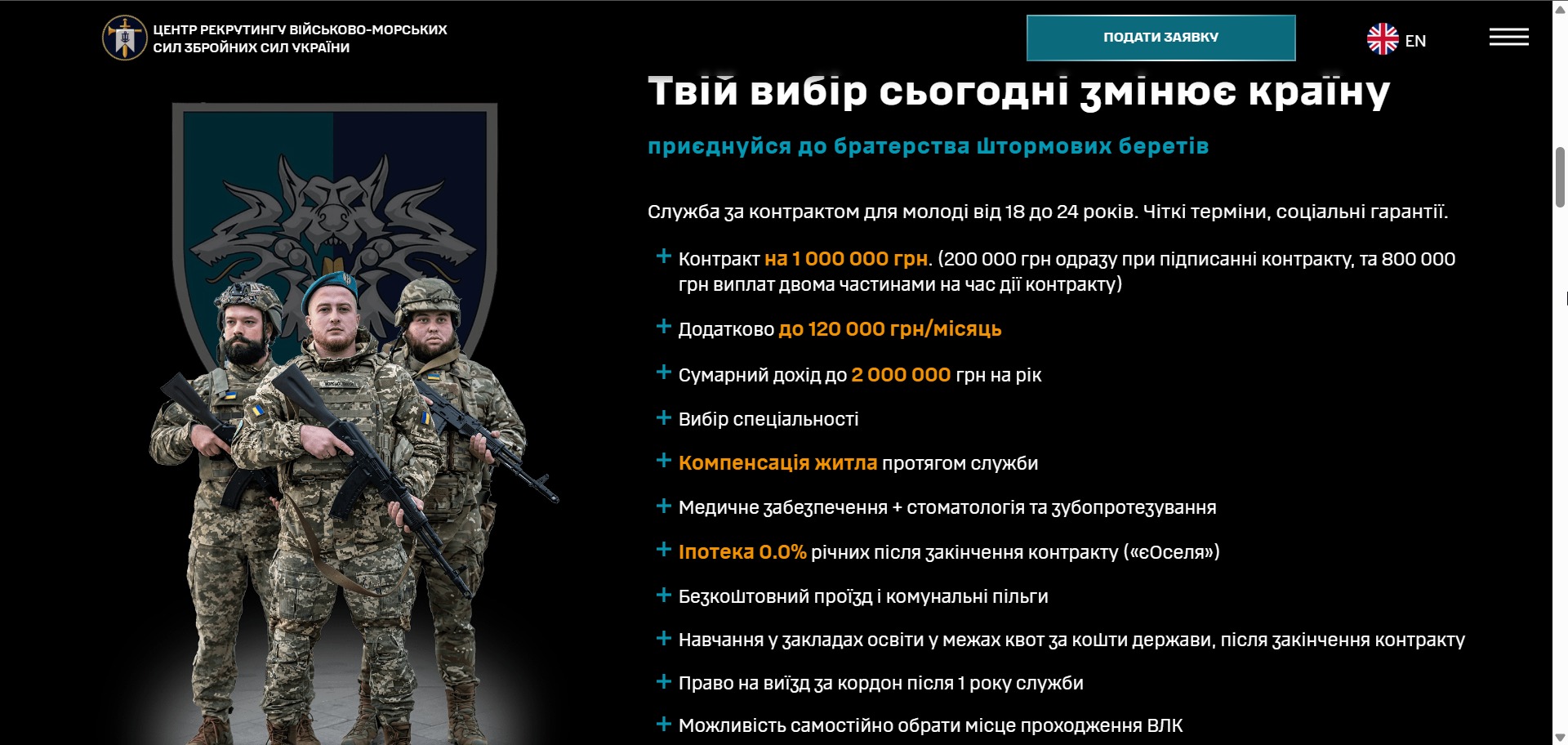 ЦЕНТР РЕКРУТИНГУ ВІЙСЬКОВО-МОРСЬКИХ СИЛ ЗБРОЙНИХ СИЛ УКРАЇНИ

ПОДАТИ ЗАЯВКУ

EN

Твій вибір сьогодні змінює країну

приєднуйся до братерства Штормових беретів

Служба за контрактом для молоді від 18 до 24 років. Чіткі терміни, соціальні гарантії.

+ Контракт на 1 000 000 грн. (200 000 грн одразу при підписанні контракту, та 800 000 грн виплат двома частинами на час дії контракту)

+ Додатково до 120 000 грн/місяць

+ Сумарний дохід до 2 000 000 грн на рік

+ Вибір спеціальності

+ Компенсація житла протягом служби

+ Медичне забезпечення + стоматологія та зубопротезування

+ Іпотека 0.0% річних після закінчення контракту («єОселя»)

+ Безкоштовний проїзд і комунальні пільги

+ Навчання у закладах освіти у межах квот за кошти держави, після закінчення контракту

+ Право на виїзд за кордон після 1 року служби

+ Можливість самостійно обрати місце проходження ВЛК